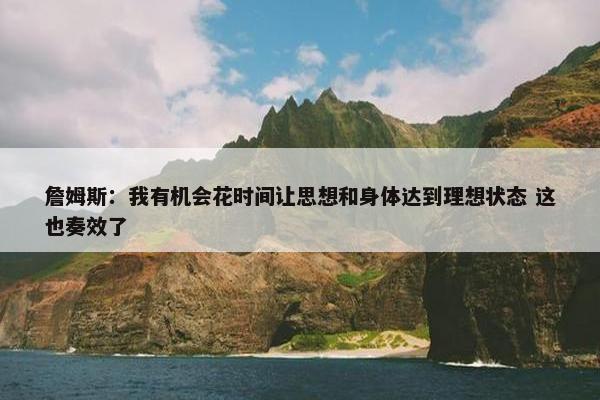 詹姆斯：我有机会花时间让思想和身体达到理想状态 这也奏效了